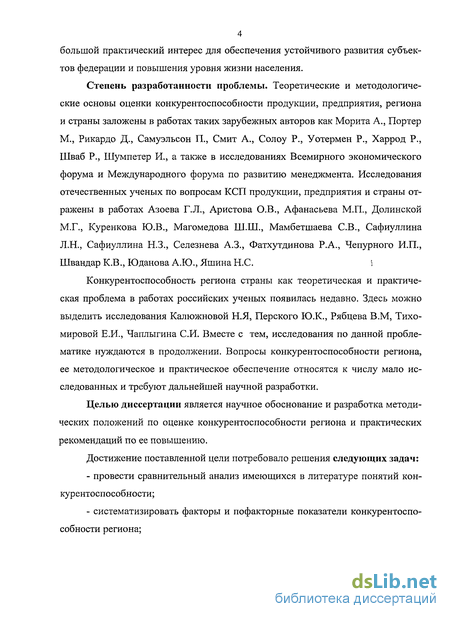 4

большой практический интерес для обеспечения устойчивого развития субъектов федерации и повышения уровня жизни населения.

Степень разработанности проблемы. Теоретические и методологические основы оценки конкурентоспособности продукции, предприятия, региона и страны заложены в работах таких зарубежных авторов как Морита А., Портер М., Рикардо Д., Самуэльсон П., Смит А., Солоу Р., Уотермен Р., Харрод Р., Шваб Р., Шумпетер И., а также в исследованиях Всемирного экономического форума и Международного форума по развитию менеджмента. Исследования отечественных ученых по вопросам КСП продукции, предприятия и страны отражены в работах Азоева Г.Л., Аристова О.В., Афанасьева М.П., Долинской М.Г., Куренкова Ю.В., Магомедова Ш.Ш., Мамбетшаева С.В., Сафиуллина Л.Н., Сафиуллина Н.З., Селезнева А.З., Фатхутдинова Р.А., Чепурного И.П., Швандар К.В., Юданова А.Ю., Яшина Н.С.

Конкурентоспособность региона страны как теоретическая и практическая проблема в работах российских ученых появилась недавно. Здесь можно выделить исследования Калюжновой Н.Я, Перского Ю.К., Рябцева В.М, Тихомировой Е.И., Чаплыгина С.И. Вместе с тем, исследования по данной проблематике нуждаются в продолжении. Вопросы конкурентоспособности региона, ее методологическое и практическое обеспечение относятся к числу мало исследованных и требуют дальнейшей научной разработки.

Целью диссертации является научное обоснование и разработка методических положений по оценке конкурентоспособности региона и практических рекомендаций по ее повышению.

Достижение поставленной цели потребовало решения следующих задач:

- провести сравнительный анализ имеющихся в литературе понятий конкурентоспособности;

- систематизировать факторы и пофакторные показатели конкурентоспособности региона;

dsLib.net
библиотека диссертаций